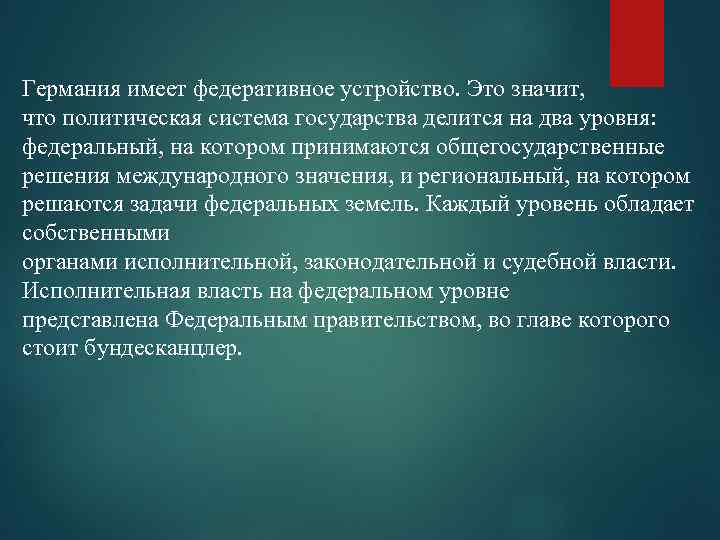 Германия имеет федеративное устройство. Это значит, что политическая система государства делится на два уровня: федеральный, на котором принимаются общегосударственные решения международного значения, и региональный, на котором решаются задачи федеральных земель. Каждый уровень обладает собственными
органами исполнительной, законодательной и судебной власти.
Исполнительная власть на федеральном уровне представлена Федеральным правительством, во главе которого стоит бундесканцлер.